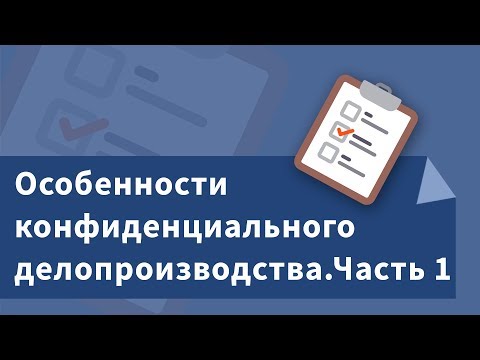 Особенности конфиденциального делопроизводства.Часть 1